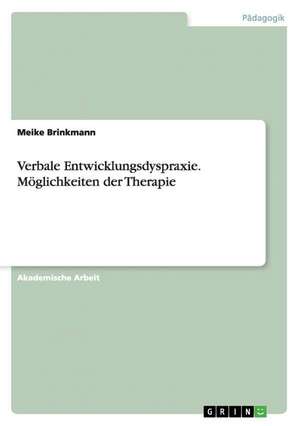 Pädagogik

Meike Brinkmann

Verbale Entwicklungsdyspraxie. Möglichkeiten der Therapie

Akademische Arbeit

GRIN